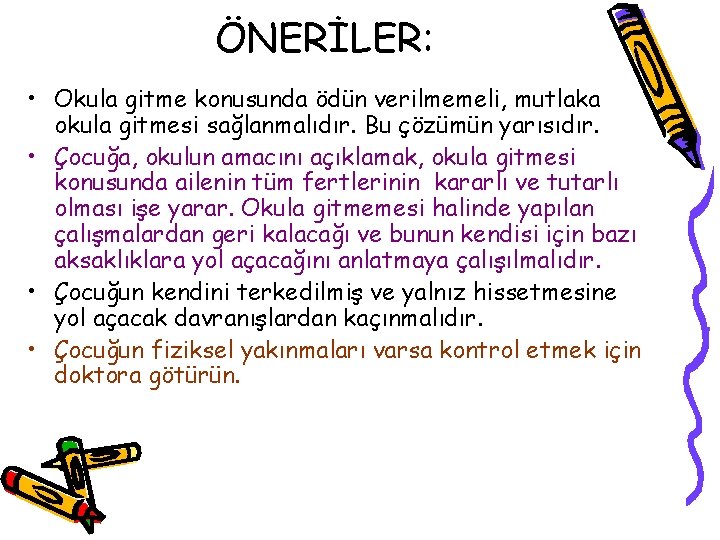 ÖNERİLER:

• Okula gitme konusunda ödün verilmemeli, mutlaka okula gitmesi sağlanmalıdır. Bu çözümün yarısıdır.
• Çocuğa, okulun amacını açıklamak, okula gitmesi konusunda ailenin tüm fertlerinin kararlı ve tutarlı olması işe yarar. Okula gitmemesi halinde yapılan çalışmalardan geri kalacağı ve bunun kendisi için bazı aksaklıklara yol açacağını anlatmaya çalışılmalıdır.
• Çocuğun kendini terkedilmiş ve yalnız hissetmesine yol açacak davranışlardan kaçınmalıdır.
• Çocuğun fiziksel yakınmaları varsa kontrol etmek için doktora götürün.